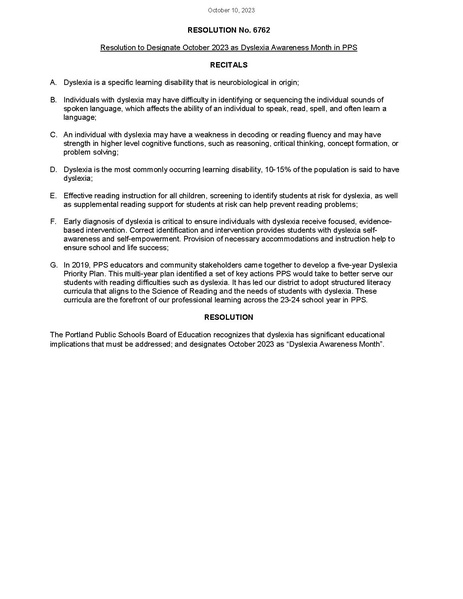 October 10, 2023

RESOLUTION No. 6762

Resolution to Designate October 2023 as Dyslexia Awareness Month in PPS

RECITALS

A. Dyslexia is a specific learning disability that is neurobiological in origin;

B. Individuals with dyslexia may have difficulty in identifying or sequencing the individual sounds of spoken language, which affects the ability of an individual to speak, read, spell, and often learn a language;

C. An individual with dyslexia may have a weakness in decoding or reading fluency and may have strength in higher level cognitive functions, such as reasoning, critical thinking, concept formation, or problem solving;

D. Dyslexia is the most commonly occurring learning disability, 10-15% of the population is said to have dyslexia;

E. Effective reading instruction for all children, screening to identify students at risk for dyslexia, as well as supplemental reading support for students at risk can help prevent reading problems;

F. Early diagnosis of dyslexia is critical to ensure individuals with dyslexia receive focused, evidence-based intervention. Correct identification and intervention provides students with dyslexia self-awareness and self-empowerment. Provision of necessary accommodations and instruction help to ensure school and life success;

G. In 2019, PPS educators and community stakeholders came together to develop a five-year Dyslexia Priority Plan. This multi-year plan identified a set of key actions PPS would take to better serve our students with reading difficulties such as dyslexia. It has led our district to adopt structured literacy curricula that aligns to the Science of Reading and the needs of students with dyslexia. These curricula are the forefront of our professional learning across the 23-24 school year in PPS.

RESOLUTION

The Portland Public Schools Board of Education recognizes that dyslexia has significant educational implications that must be addressed; and designates October 2023 as "Dyslexia Awareness Month".